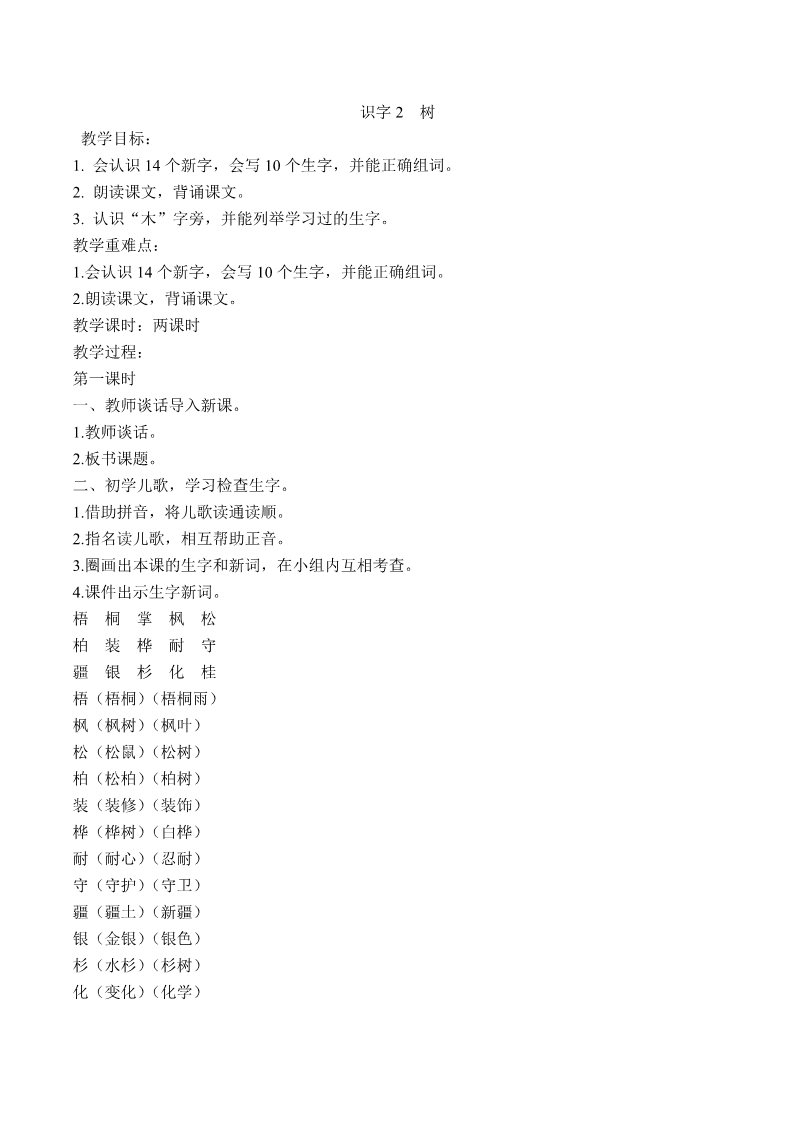 识字 2　树

教学目标：

1. 会认识 14 个新字，会写 10 个生字，并能正确组词。

2. 朗读课文，背诵课文。

3. 认识“木”字旁，并能列举学习过的生字。

教学重难点：

1.会认识 14 个新字，会写 10 个生字，并能正确组词。

2.朗读课文，背诵课文。

教学课时：两课时

教学过程：

第一课时

一、教师谈话导入新课。

1.教师谈话。

2.板书课题。

二、初学儿歌，学习检查生字。

1.借助拼音，将儿歌读通读顺。

2.指名读儿歌，相互帮助正音。

3.圈画出本课的生字和新词，在小组内互相考查。

4.课件出示生字新词。

梧　桐　掌　枫　松

柏　装　桦　耐　守

疆　银　杉　化　桂

梧（梧桐）（梧桐雨）

枫（枫树）（枫叶）

松（松鼠）（松树）

柏（松柏）（柏树）

装（装修）（装饰）

桦（桦树）（白桦）

耐（耐心）（忍耐）

守（守护）（守卫）

疆（疆土）（新疆）

银（金银）（银色）

杉（水杉）（杉树）

化（变化）（化学）